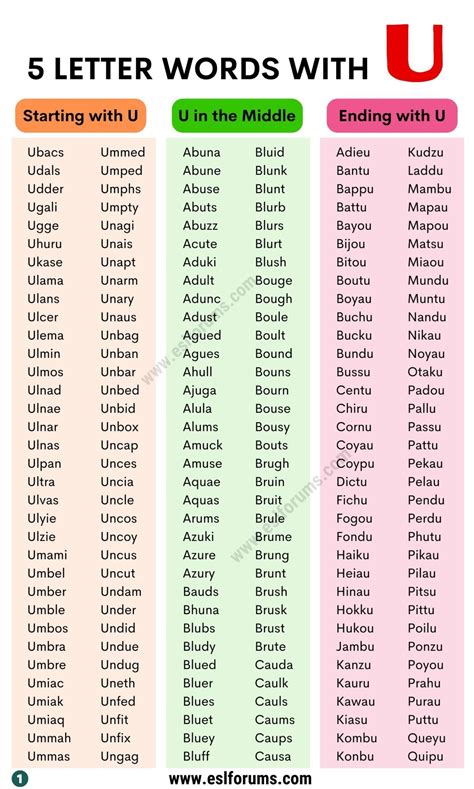 5 LETTER WORDS WITH U

Starting with U

Ubacs
Udals
Udder
Ugali
Ugge
Uhuru
Ukase
Ulama
Ulans
Ulcer
Ulema
Ulmin
Ulmos
Ulnad
Ulnae
Ulnar
Ulnas
Ulpan
Ultra
Ulvas
Ulyie
Ulzie
Umami
Umbel
Umber
Umble
Umbos
Umbra
Umbre
Umiac
Umiak
Umiaq
Ummah
Ummas

Ummed
Umped
Umphs
Umpty
Unagi
Unais
Unapt
Unarm
Unary
Unaus
Unbag
Unban
Unbar
Unbed
Unbid
Unbox
Uncap
Unces
Uncia
Uncle
Uncos
Uncoy
Uncus
Uncut
Undam
Under
Undid
Undue
Undug
Uneth
Unfed
Unfit
Unfix
Ungag

U in the Middle

Abuna
Abune
Abuse
Abuts
Abuzz
Acute
Aduki
Adult
Adunc
Adust
Agued
Agues
Ahull
Ajuga
Alula
Alums
Amuck
Amuse
Aquae
Aquas
Arums
Azuki
Azure
Azury
Bauds
Bhuna
Blubs
Bludy
Blued
Bluer
Blues
Bluet
Bluey
Bluff

Bluid
Blunk
Blunt
Blurb
Blurs
Blurt
Blush
Bouge
Bough
Boule
Boult
Bound
Bouns
Bourn
Bouse
Bousy
Bouts
Brugh
Bruin
Bruit
Brule
Brume
Brung
Brunt
Brush
Brusk
Brust
Brute
Cauda
Caulk
Cauls
Caums
Caups
Causa

Ending with U

Adieu
Bantu
Bappu
Battu
Bayou
Bijou
Bitou
Boutu
Boyau
Buchu
Bucku
Bundu
Bussu
Centu
Chiru
Cornu
Coyau
Coypu
Dictu
Fichu
Fogou
Fondu
Haiku
Heiau
Hinau
Hokku
Hukou
Jambu
Kanzu
Kauru
Kawau
Kiasu
Kombu
Konbu

Kudzu
Laddu
Mambu
Mapau
Mapou
Matsu
Miaou
Mundu
Muntu
Nandu
Nikau
Noyau
Otaku
Padou
Pallu
Passu
Pattu
Pekau
Pelau
Pendu
Perdu
Phutu
Pikau
Pilau
Pitsu
Pittu
Poilu
Ponzu
Poyou
Prahu
Purau
Puttu
Queyu
Quipu

1

www.eslforums.com

www.eslforums.com